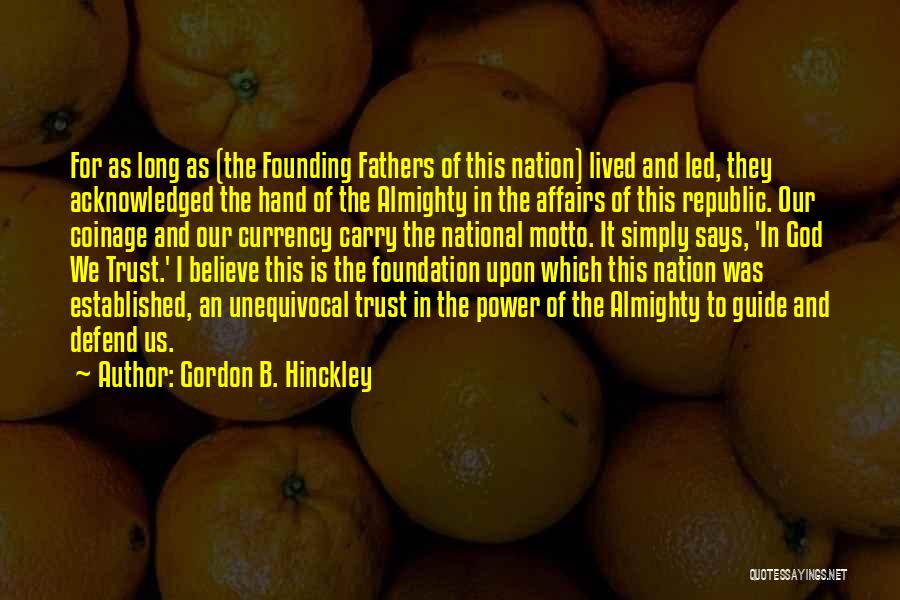 For as long as (the Founding Fathers of this nation) lived and led, they acknowledged the hand of the Almighty in the affairs of this republic. Our coinage and our currency carry the national motto. It simply says, 'In God We Trust.' I believe this is the foundation upon which this nation was established, an unequivocal trust in the power of the Almighty to guide and defend us.

~ Author: Gordon B. Hinckley

QUOTESSAYINGS.NET